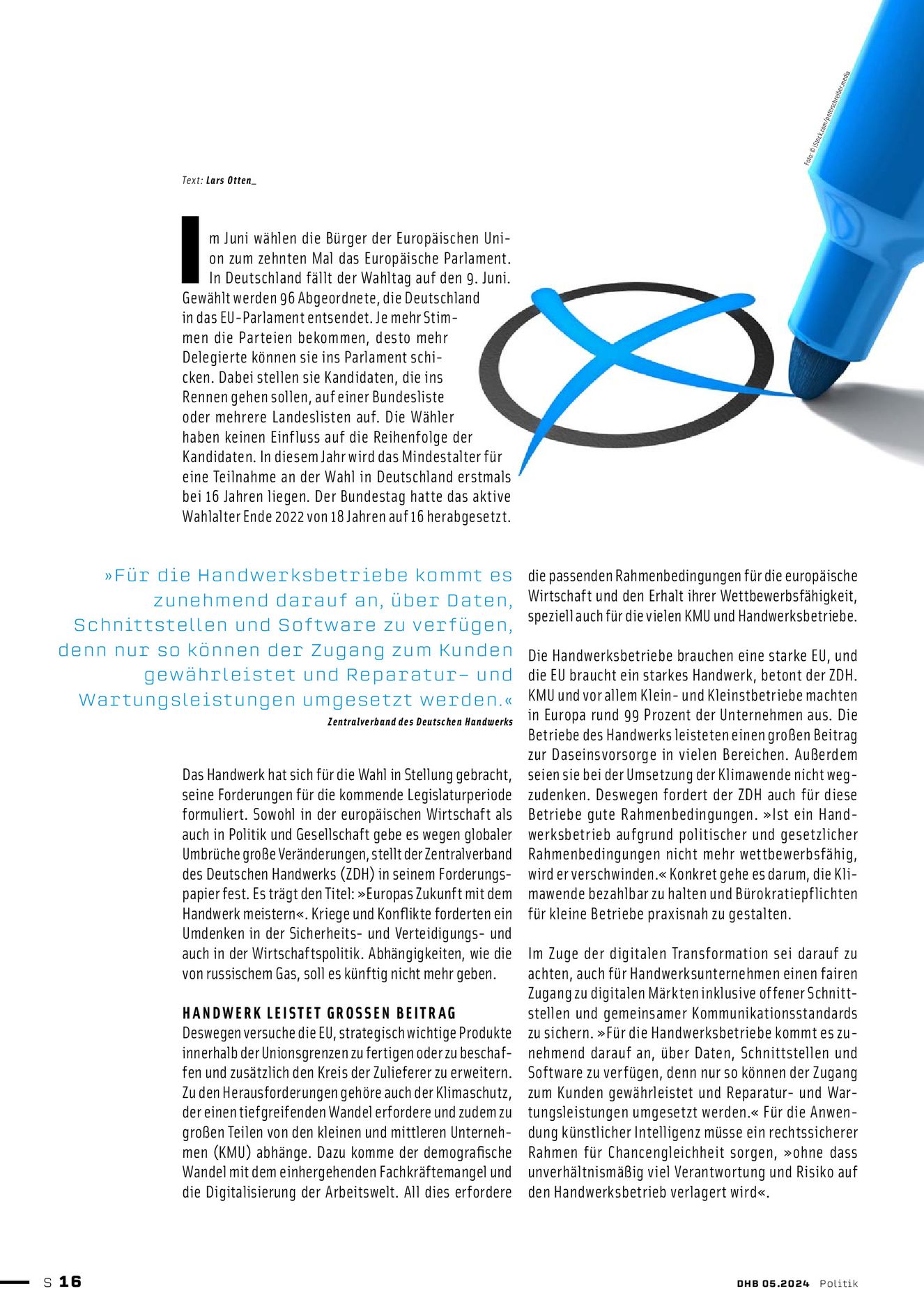 Foto: © iStock.com/peterschreiber.media

Text: Lars Otten_

Im Juni wählen die Bürger der Europäischen Union zum zehnten Mal das Europäische Parlament. In Deutschland fällt der Wahltag auf den 9. Juni. Gewählt werden 96 Abgeordnete, die Deutschland in das EU-Parlament entsendet. Je mehr Stimmen die Parteien bekommen, desto mehr Delegierte können sie ins Parlament schicken. Dabei stellen sie Kandidaten, die ins Rennen gehen sollen, auf einer Bundesliste oder mehrere Landeslisten auf. Die Wähler haben keinen Einfluss auf die Reihenfolge der Kandidaten. In diesem Jahr wird das Mindestalter für eine Teilnahme an der Wahl in Deutschland erstmals bei 16 Jahren liegen. Der Bundestag hatte das aktive Wahlalter Ende 2022 von 18 Jahren auf 16 herabgesetzt.

»Für die Handwerksbetriebe kommt es zunehmend darauf an, über Daten, Schnittstellen und Software zu verfügen, denn nur so können der Zugang zum Kunden gewährleistet und Reparatur- und Wartungsleistungen umgesetzt werden.«
Zentralverband des Deutschen Handwerks

Das Handwerk hat sich für die Wahl in Stellung gebracht, seine Forderungen für die kommende Legislaturperiode formuliert. Sowohl in der europäischen Wirtschaft als auch in Politik und Gesellschaft gebe es wegen globaler Umbrüche große Veränderungen, stellt der Zentralverband des Deutschen Handwerks (ZDH) in seinem Forderungspapier fest. Es trägt den Titel: »Europas Zukunft mit dem Handwerk meistern«. Kriege und Konflikte forderten ein Umdenken in der Sicherheits- und Verteidigungs- und auch in der Wirtschaftspolitik. Abhängigkeiten, wie die von russischem Gas, soll es künftig nicht mehr geben.

HANDWERK LEISTET GROSSEN BEITRAG
Deswegen versuche die EU, strategisch wichtige Produkte innerhalb der Unionsgrenzen zu fertigen oder zu beschaffen und zusätzlich den Kreis der Zulieferer zu erweitern. Zu den Herausforderungen gehöre auch der Klimaschutz, der einen tiefgreifenden Wandel erfordere und zudem zu großen Teilen von den kleinen und mittleren Unternehmen (KMU) abhänge. Dazu komme der demografische Wandel mit dem einhergehenden Fachkräftemangel und die Digitalisierung der Arbeitswelt. All dies erfordere die passenden Rahmenbedingungen für die europäische Wirtschaft und den Erhalt ihrer Wettbewerbsfähigkeit, speziell auch für die vielen KMU und Handwerksbetriebe.

Die Handwerksbetriebe brauchen eine starke EU, und die EU braucht ein starkes Handwerk, betont der ZDH. KMU und vor allem Klein- und Kleinstbetriebe machten in Europa rund 99 Prozent der Unternehmen aus. Die Betriebe des Handwerks leisteten einen großen Beitrag zur Daseinsvorsorge in vielen Bereichen. Außerdem seien sie bei der Umsetzung der Klimawende nicht wegzudenken. Deswegen fordert der ZDH auch für diese Betriebe gute Rahmenbedingungen. »Ist ein Handwerksbetrieb aufgrund politischer und gesetzlicher Rahmenbedingungen nicht mehr wettbewerbsfähig, wird er verschwinden.« Konkret gehe es darum, die Klimawende bezahlbar zu halten und Bürokratiepflichten für kleine Betriebe praxisnah zu gestalten.

Im Zuge der digitalen Transformation sei darauf zu achten, auch für Handwerksunternehmen einen fairen Zugang zu digitalen Märkten inklusive offener Schnittstellen und gemeinsamer Kommunikationsstandards zu sichern. »Für die Handwerksbetriebe kommt es zunehmend darauf an, über Daten, Schnittstellen und Software zu verfügen, denn nur so können der Zugang zum Kunden gewährleistet und Reparatur- und Wartungsleistungen umgesetzt werden.« Für die Anwendung künstlicher Intelligenz müsse ein rechtssicherer Rahmen für Chancengleichheit sorgen, »ohne dass unverhältnismäßig viel Verantwortung und Risiko auf den Handwerksbetrieb verlagert wird«.

S 16

DHB 05.2024 Politik